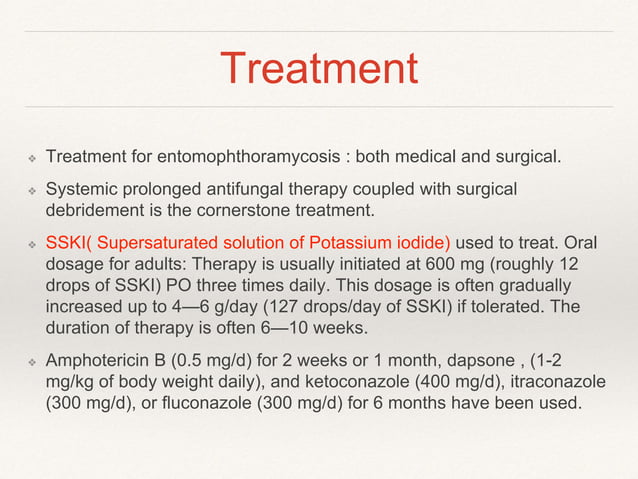 Treatment

❖ Treatment for entomophthoramycosis : both medical and surgical.

❖ Systemic prolonged antifungal therapy coupled with surgical debridement is the cornerstone treatment.

❖ SSKI( Supersaturated solution of Potassium iodide) used to treat. Oral dosage for adults: Therapy is usually initiated at 600 mg (roughly 12 drops of SSKI) PO three times daily. This dosage is often gradually increased up to 4—6 g/day (127 drops/day of SSKI) if tolerated. The duration of therapy is often 6—10 weeks.

❖ Amphotericin B (0.5 mg/d) for 2 weeks or 1 month, dapsone , (1-2 mg/kg of body weight daily), and ketoconazole (400 mg/d), itraconazole (300 mg/d), or fluconazole (300 mg/d) for 6 months have been used.